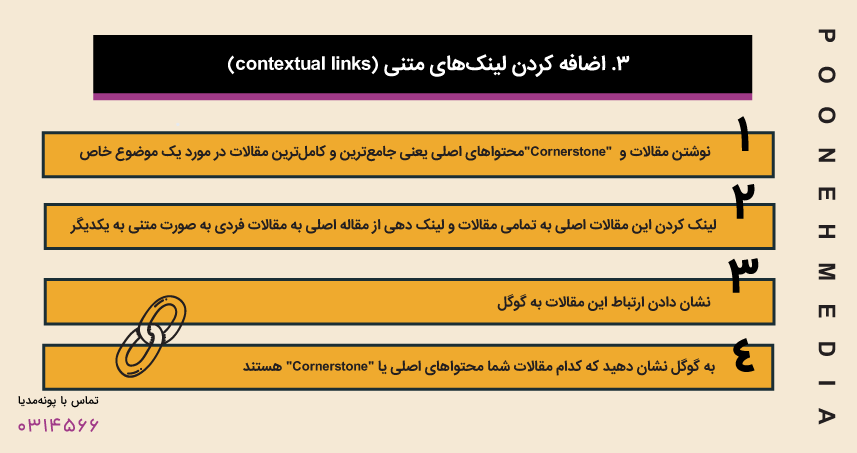 ۳. اضافه کردن لینک‌های متنی (contextual links)

۱
نوشتن مقالات و "Cornerstone"محتواهای اصلی یعنی جامع‌ترین و کامل‌ترین مقالات در مورد یک موضوع خاص

۲
لینک کردن این مقالات اصلی به تمامی مقالات و لینک دهی از مقاله اصلی به مقالات فردی به صورت متنی به یکدیگر

۳
نشان دادن ارتباط این مقالات به گوگل

۴
به گوگل نشان دهید که کدام مقالات شما محتواهای اصلی یا "Cornerstone" هستند

تماس با پونه‌مدیا
۰۳۱۴۵۶۶

POONEHMEDIA